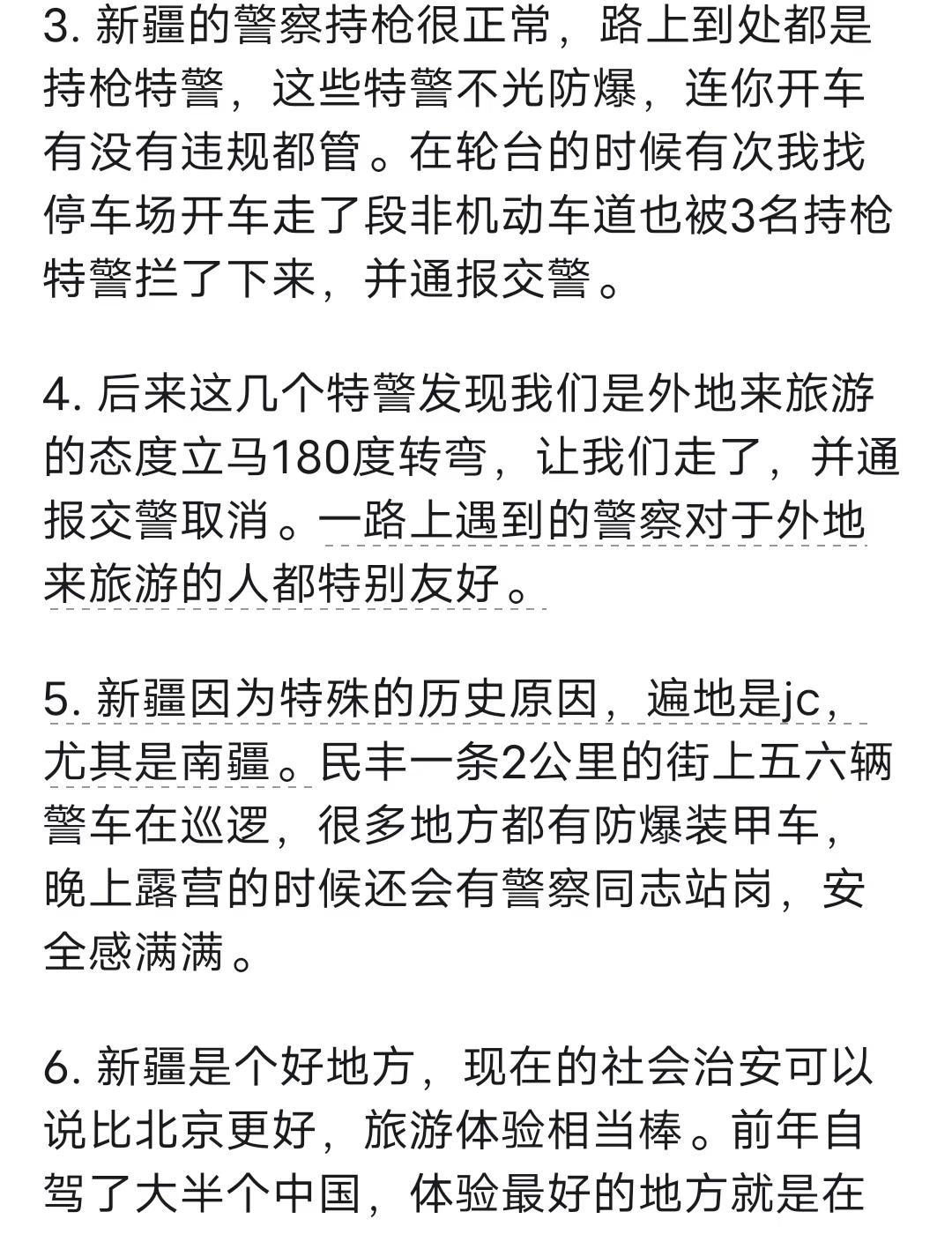 3. 新疆的警察持枪很正常，路上到处都是持枪特警，这些特警不光防爆，连你开车有没有违规都管。在轮台的时候有次我找停车场开车走了段非机动车道也被3名持枪特警拦了下来，并通报交警。

4. 后来这几个特警发现我们是外地来旅游的态度立马180度转弯，让我们走了，并通报交警取消。一路上遇到的警察对于外地来旅游的人都特别友好。

5. 新疆因为特殊的历史原因，遍地是jc，尤其是南疆。民丰一条2公里的街上五六辆警车在巡逻，很多地方都有防爆装甲车，晚上露营的时候还会有警察同志站岗，安全感满满。

6. 新疆是个好地方，现在的社会治安可以说比北京更好，旅游体验相当棒。前年自驾了大半个中国，体验最好的地方就是在